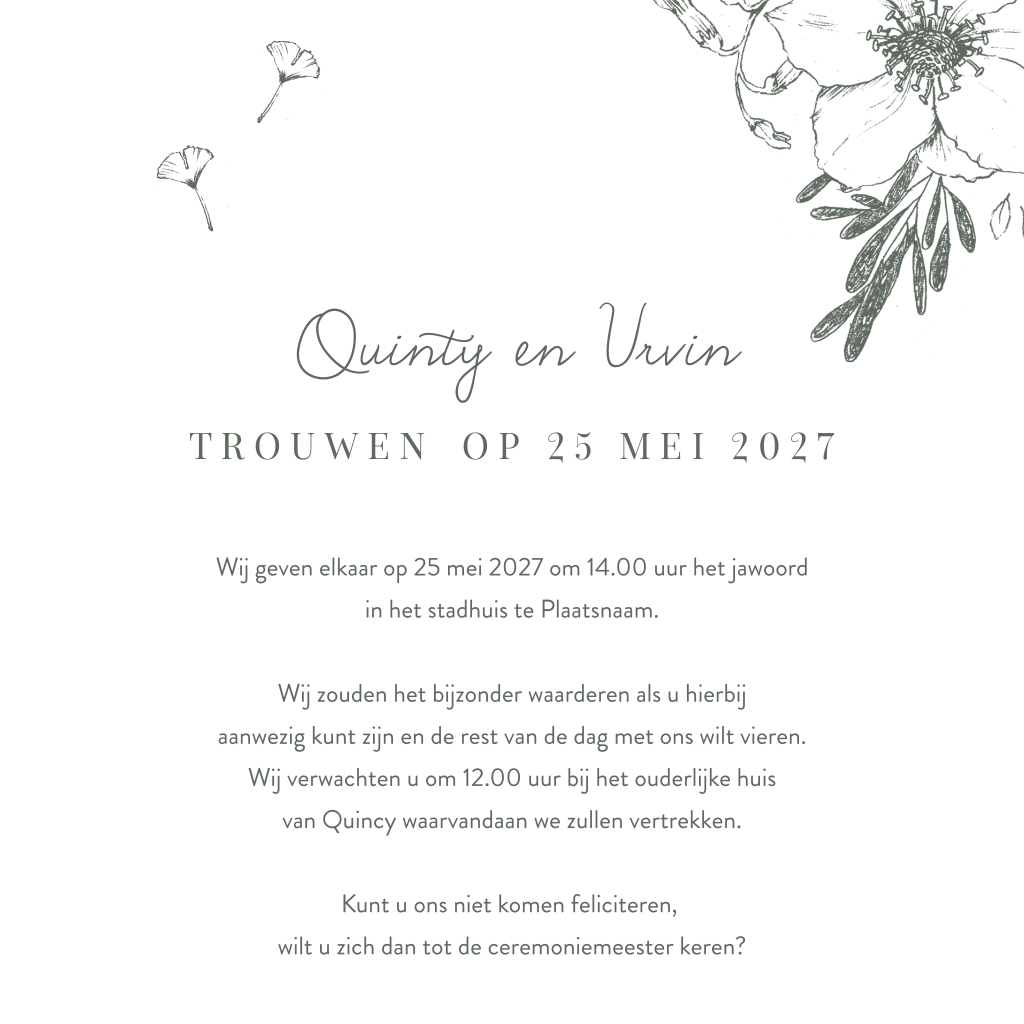 Quinty en Urvin

TROUWEN OP 25 MEI 2027

Wij geven elkaar op 25 mei 2027 om 14.00 uur het jawoord in het stadhuis te Plaatsnaam.

Wij zouden het bijzonder waarderen als u hierbij aanwezig kunt zijn en de rest van de dag met ons wilt vieren. Wij verwachten u om 12.00 uur bij het ouderlijke huis van Quincy waarvandaan we zullen vertrekken.

Kunt u ons niet komen feliciteren, wilt u zich dan tot de ceremoniemeester keren?